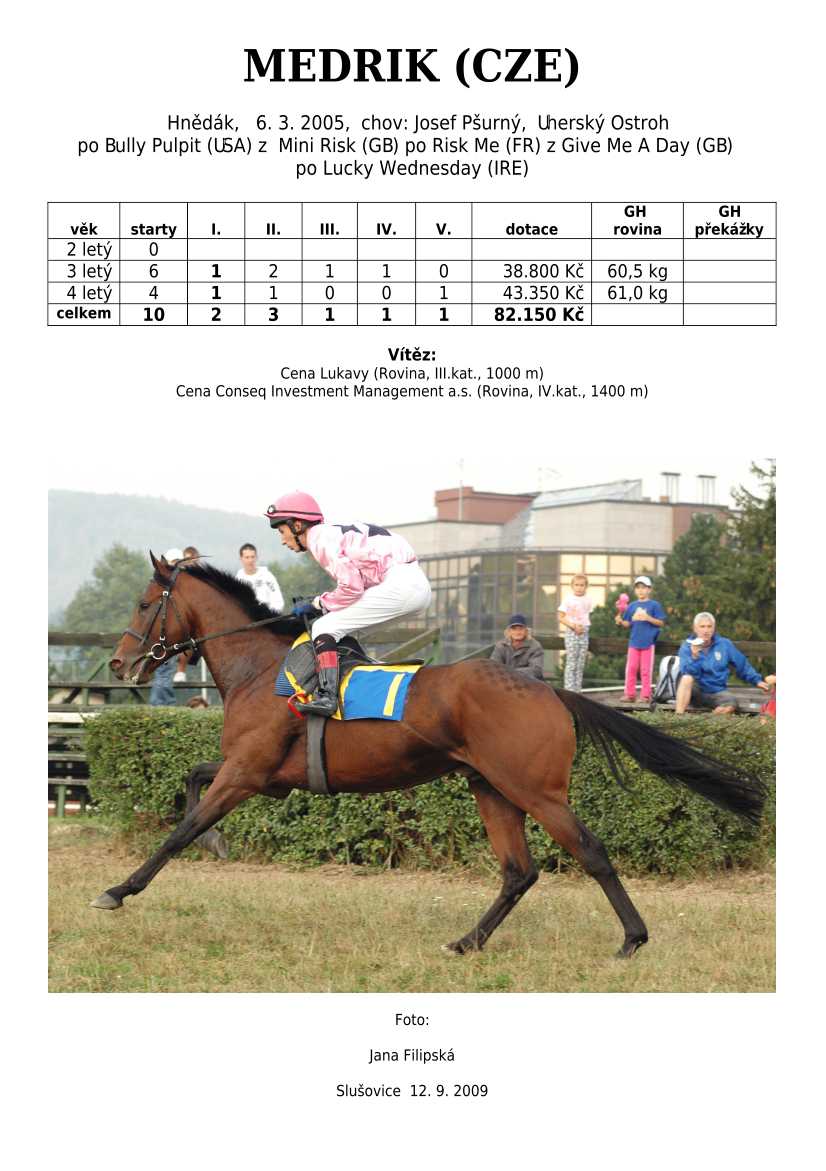 MEDRIK (CZE)

Hnědák, 6. 3. 2005, chov: Josef Pšurný, Uherský Ostroh
po Bully Pulpit (USA) z Mini Risk (GB) po Risk Me (FR) z Give Me A Day (GB)
po Lucky Wednesday (IRE)

| věk | starty | I. | II. | III. | IV. | V. | dotace | GH rovina | GH překážky |
|---|---|---|---|---|---|---|---|---|---|
| 2 letý | 0 | | | | | | | | |
| 3 letý | 6 | 1 | 2 | 1 | 1 | 0 | 38.800 Kč | 60,5 kg | |
| 4 letý | 4 | 1 | 1 | 0 | 0 | 1 | 43.350 Kč | 61,0 kg | |
| celkem | 10 | 2 | 3 | 1 | 1 | 1 | 82.150 Kč | | |

Vítěz:
Cena Lukavy (Rovina, III.kat., 1000 m)
Cena Conseq Investment Management a.s. (Rovina, IV.kat., 1400 m)

Foto:

Jana Filipská

Slušovice 12. 9. 2009